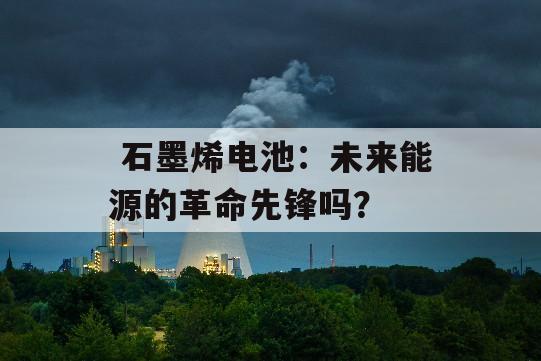 石墨烯电池：未来能源的革命先锋吗？